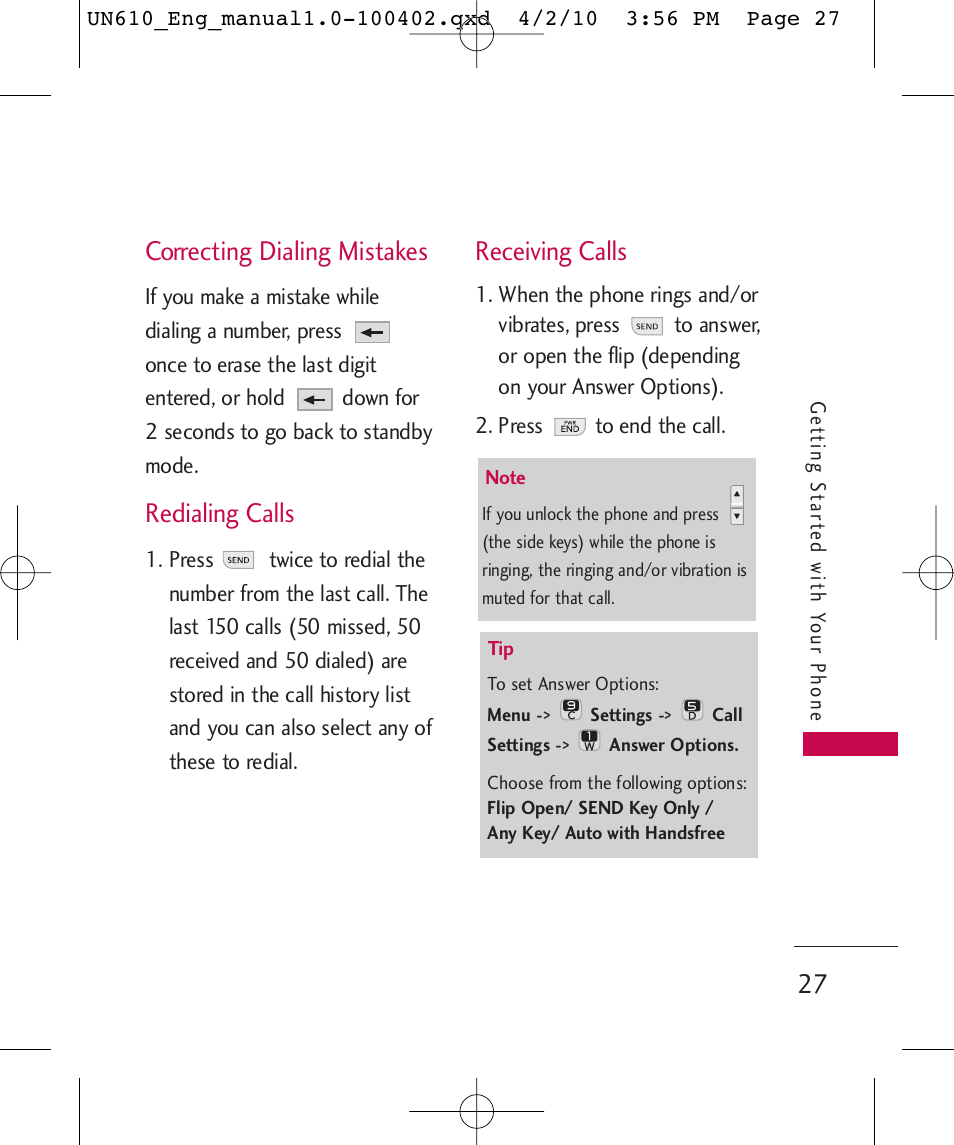 UN610_Eng_manual1.0-100402.qxd 4/2/10 3:56 PM Page 27

Correcting Dialing Mistakes

If you make a mistake while dialing a number, press once to erase the last digit entered, or hold down for 2 seconds to go back to standby mode.

Redialing Calls

1. Press SEND twice to redial the number from the last call. The last 150 calls (50 missed, 50 received and 50 dialed) are stored in the call history list and you can also select any of these to redial.

Receiving Calls

1. When the phone rings and/or vibrates, press SEND to answer, or open the flip (depending on your Answer Options).

2. Press PWR END to end the call.

Note

If you unlock the phone and press (the side keys) while the phone is ringing, the ringing and/or vibration is muted for that call.

Tip

To set Answer Options:
Menu -> 9 C Settings -> 5 D Call Settings -> 1 W Answer Options.

Choose from the following options:
Flip Open/ SEND Key Only / Any Key/ Auto with Handsfree

Getting Started with Your Phone

27